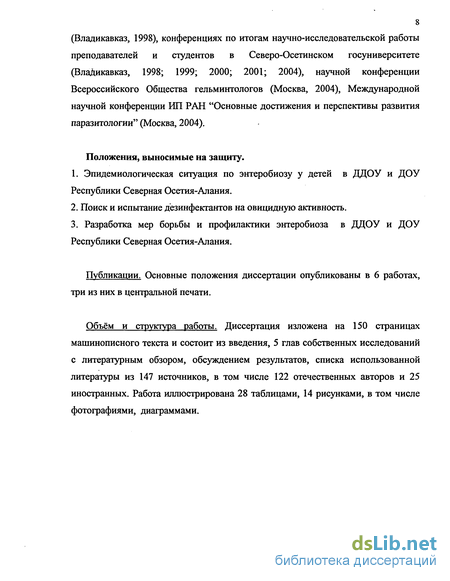 8

(Владикавказ, 1998), конференциях по итогам научно-исследовательской работы преподавателей и студентов в Северо-Осетинском госуниверситете (Владикавказ, 1998; 1999; 2000; 2001; 2004), научной конференции Всероссийского Общества гельминтологов (Москва, 2004), Международной научной конференции ИП РАН "Основные достижения и перспективы развития паразитологии" (Москва, 2004).

Положения, выносимые на защиту.
1. Эпидемиологическая ситуация по энтеробиозу у детей в ДДОУ и ДОУ Республики Северная Осетия-Алания.
2. Поиск и испытание дезинфектантов на овицидную активность.
3. Разработка мер борьбы и профилактики энтеробиоза в ДДОУ и ДОУ Республики Северная Осетия-Алания.

Публикации. Основные положения диссертации опубликованы в 6 работах, три из них в центральной печати.

Объём и структура работы. Диссертация изложена на 150 страницах машинописного текста и состоит из введения, 5 глав собственных исследований с литературным обзором, обсуждением результатов, списка использованной литературы из 147 источников, в том числе 122 отечественных авторов и 25 иностранных. Работа иллюстрирована 28 таблицами, 14 рисунками, в том числе фотографиями, диаграммами.

dsLib.net
библиотека диссертаций